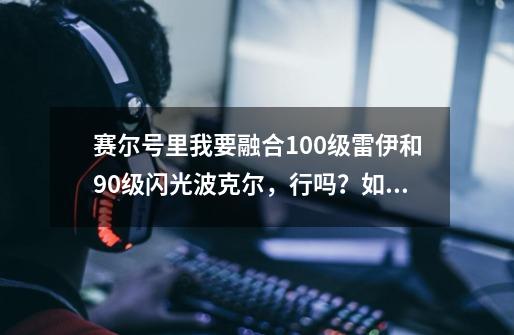 赛尔号里我要融合100级雷伊和90级闪光波克尔，行吗？如...